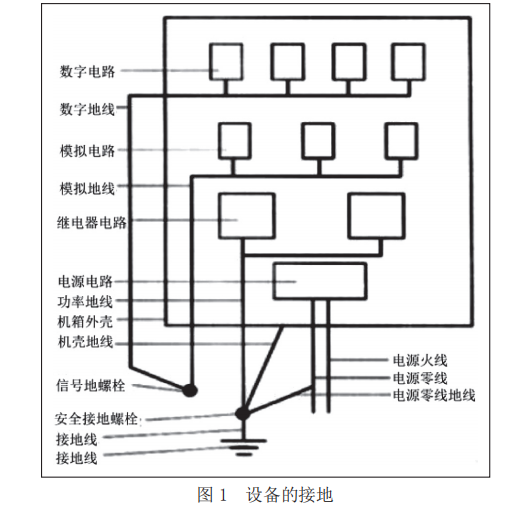 数字电路
数字地线
模拟电路
模拟地线
继电器电路
电源电路
功率地线
机箱外壳
机壳地线
信号地螺栓
安全接地螺栓
接地线
接地线
电源火线
电源零线
电源零线地线

图 1　设备的接地